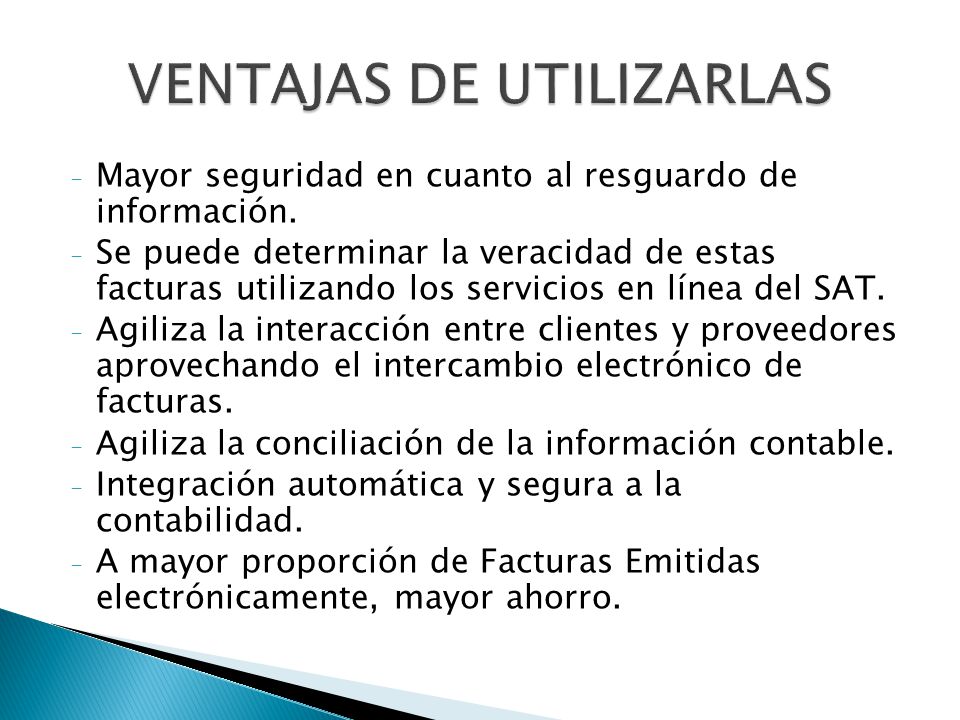 VENTAJAS DE UTILIZARLAS

- Mayor seguridad en cuanto al resguardo de información.
- Se puede determinar la veracidad de estas facturas utilizando los servicios en línea del SAT.
- Agiliza la interacción entre clientes y proveedores aprovechando el intercambio electrónico de facturas.
- Agiliza la conciliación de la información contable.
- Integración automática y segura a la contabilidad.
- A mayor proporción de Facturas Emitidas electrónicamente, mayor ahorro.